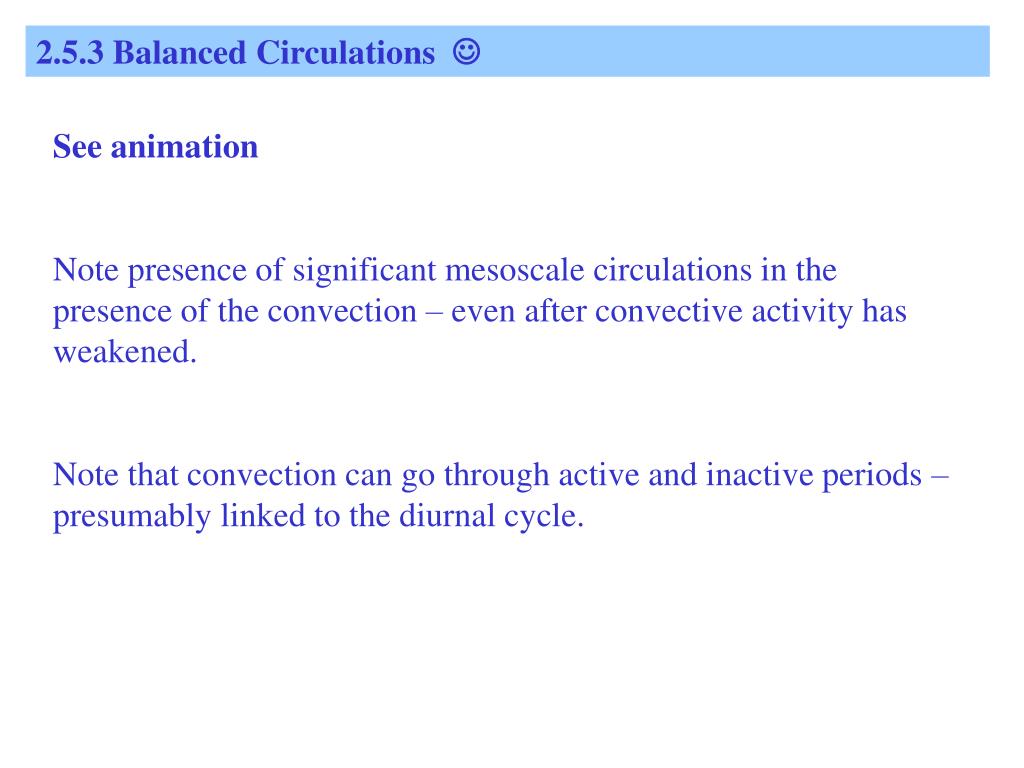 2.5.3 Balanced Circulations ☺

See animation

Note presence of significant mesoscale circulations in the presence of the convection – even after convective activity has weakened.

Note that convection can go through active and inactive periods – presumably linked to the diurnal cycle.